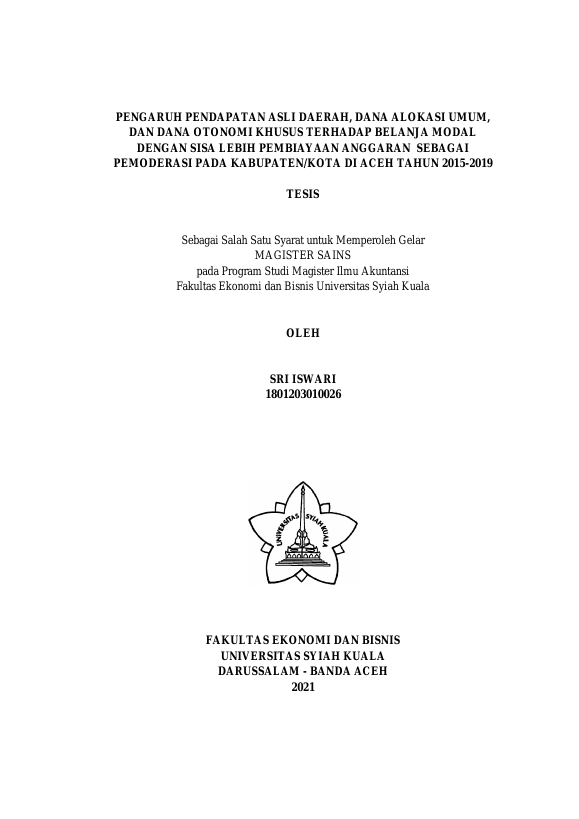 PENGARUH PENDAPATAN ASLI DAERAH, DANA ALOKASI UMUM, DAN DANA OTONOMI KHUSUS TERHADAP BELANJA MODAL DENGAN SISA LEBIH PEMBIAYAAN ANGGARAN SEBAGAI PEMODERASI PADA KABUPATEN/KOTA DI ACEH TAHUN 2015-2019

TESIS

Sebagai Salah Satu Syarat untuk Memperoleh Gelar
MAGISTER SAINS
pada Program Studi Magister Ilmu Akuntansi
Fakultas Ekonomi dan Bisnis Universitas Syiah Kuala

OLEH

SRI ISWARI
1801203010026

UNIVERSITAS SYIAH KUALA

FAKULTAS EKONOMI DAN BISNIS
UNIVERSITAS SYIAH KUALA
DARUSSALAM - BANDA ACEH
2021